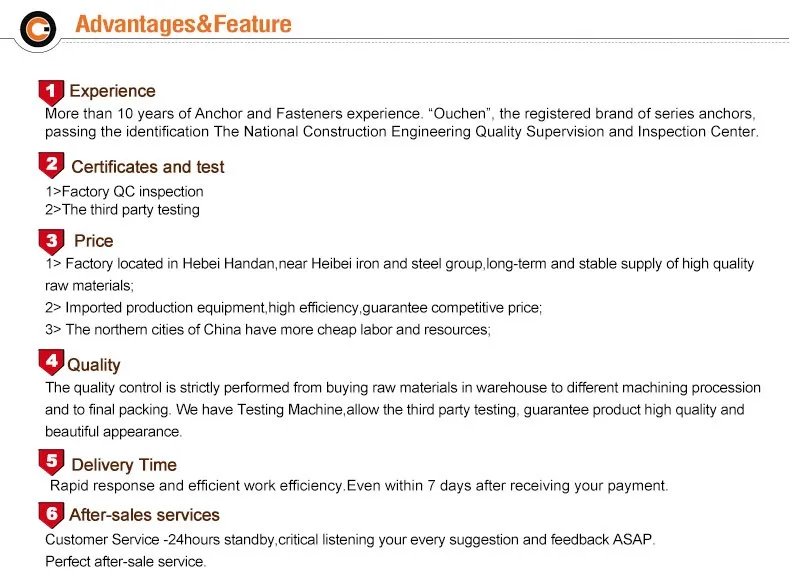 Advantages&Feature

1 Experience
More than 10 years of Anchor and Fasteners experience. “Ouchen”, the registered brand of series anchors, passing the identification The National Construction Engineering Quality Supervision and Inspection Center.

2 Certificates and test
1>Factory QC inspection
2>The third party testing

3 Price
1> Factory located in Hebei Handan,near Heibei iron and steel group,long-term and stable supply of high quality raw materials;
2> Imported production equipment,high efficiency,guarantee competitive price;
3> The northern cities of China have more cheap labor and resources;

4 Quality
The quality control is strictly performed from buying raw materials in warehouse to different machining procession and to final packing. We have Testing Machine,allow the third party testing, guarantee product high quality and beautiful appearance.

5 Delivery Time
Rapid response and efficient work efficiency.Even within 7 days after receiving your payment.

6 After-sales services
Customer Service -24hours standby,critical listening your every suggestion and feedback ASAP.
Perfect after-sale service.